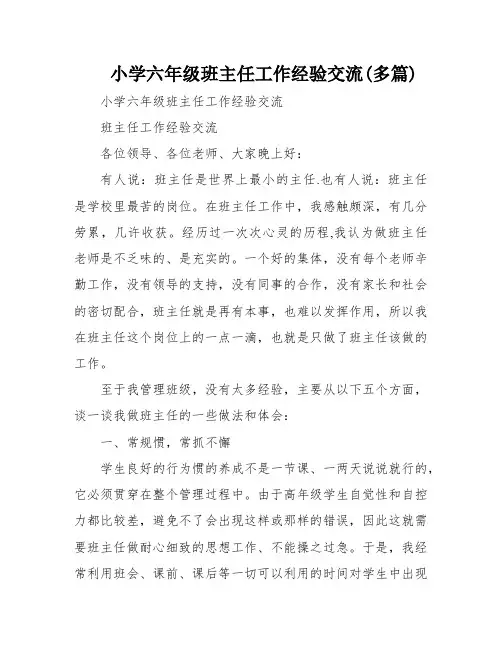 小学六年级班主任工作经验交流(多篇)

小学六年级班主任工作经验交流

班主任工作经验交流

各位领导、各位老师、大家晚上好：

有人说：班主任是世界上最小的主任.也有人说：班主任是学校里最苦的岗位。在班主任工作中，我感触颇深，有几分劳累，几许收获。经历过一次次心灵的历程,我认为做班主任老师是不乏味的、是充实的。一个好的集体，没有每个老师辛勤工作，没有领导的支持，没有同事的合作，没有家长和社会的密切配合，班主任就是再有本事，也难以发挥作用，所以我在班主任这个岗位上的一点一滴，也就是只做了班主任该做的工作。

至于我管理班级，没有太多经验，主要从以下五个方面，谈一谈我做班主任的一些做法和体会：

一、常规惯，常抓不懈

学生良好的行为惯的养成不是一节课、一两天说说就行的，它必须贯穿在整个管理过程中。由于高年级学生自觉性和自控力都比较差，避免不了会出现这样或那样的错误，因此这就需要班主任做耐心细致的思想工作、不能操之过急。于是，我经常利用班会、课前、课后等一切可以利用的时间对学生中出现